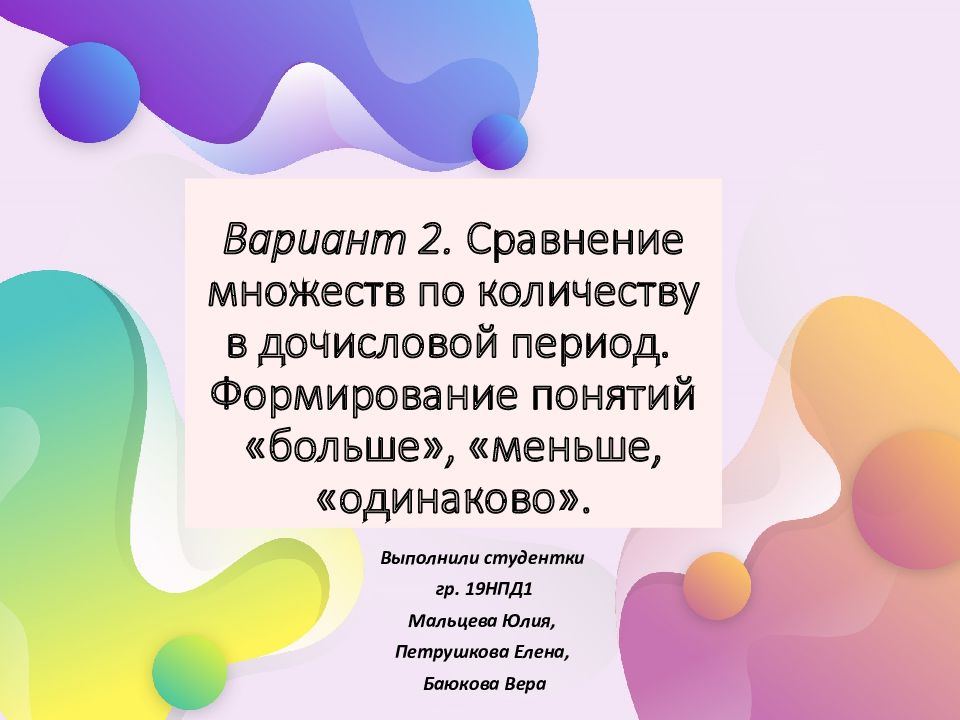 Вариант 2. Сравнение множеств по количеству в дочисловой период. Формирование понятий «больше», «меньше, «одинаково».

Выполнили студентки
гр. 19НПД1
Мальцева Юлия,
Петрушкова Елена,
Баюкова Вера